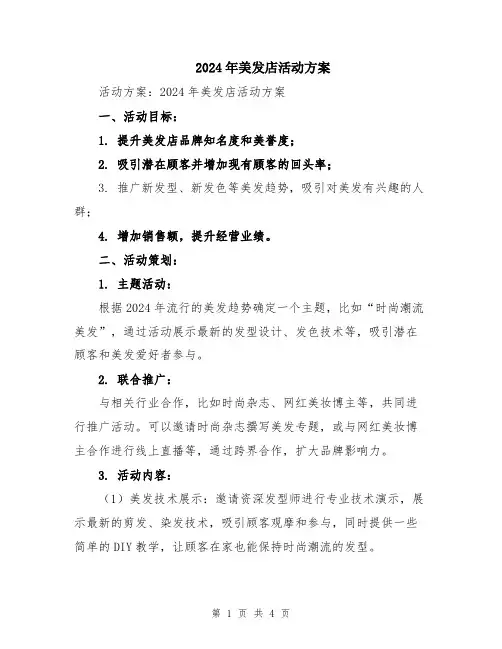 2024年美发店活动方案

活动方案：2024年美发店活动方案

一、活动目标：

1. 提升美发店品牌知名度和美誉度；

2. 吸引潜在顾客并增加现有顾客的回头率；

3. 推广新发型、新发色等美发趋势，吸引对美发有兴趣的人群；

4. 增加销售额，提升经营业绩。

二、活动策划：

1. 主题活动：

根据2024年流行的美发趋势确定一个主题，比如“时尚潮流美发”，通过活动展示最新的发型设计、发色技术等，吸引潜在顾客和美发爱好者参与。

2. 联合推广：

与相关行业合作，比如时尚杂志、网红美妆博主等，共同进行推广活动。可以邀请时尚杂志撰写美发专题，或与网红美妆博主合作进行线上直播等，通过跨界合作，扩大品牌影响力。

3. 活动内容：

（1）美发技术展示：邀请资深发型师进行专业技术演示，展示最新的剪发、染发技术，吸引顾客观摩和参与，同时提供一些简单的DIY教学，让顾客在家也能保持时尚潮流的发型。

第 1 页 共 4 页